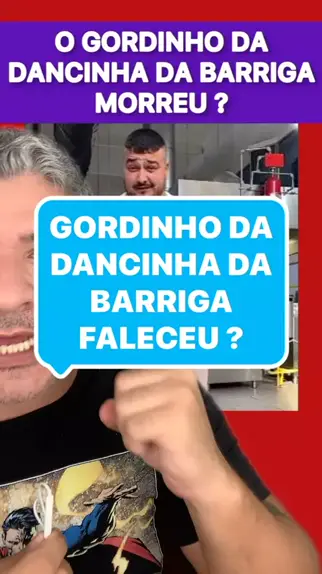 O GORDINHO DA DANCINHA DA BARRIGA MORREU ?

GORDINHO DA DANCINHA DA BARRIGA FALECEU ?